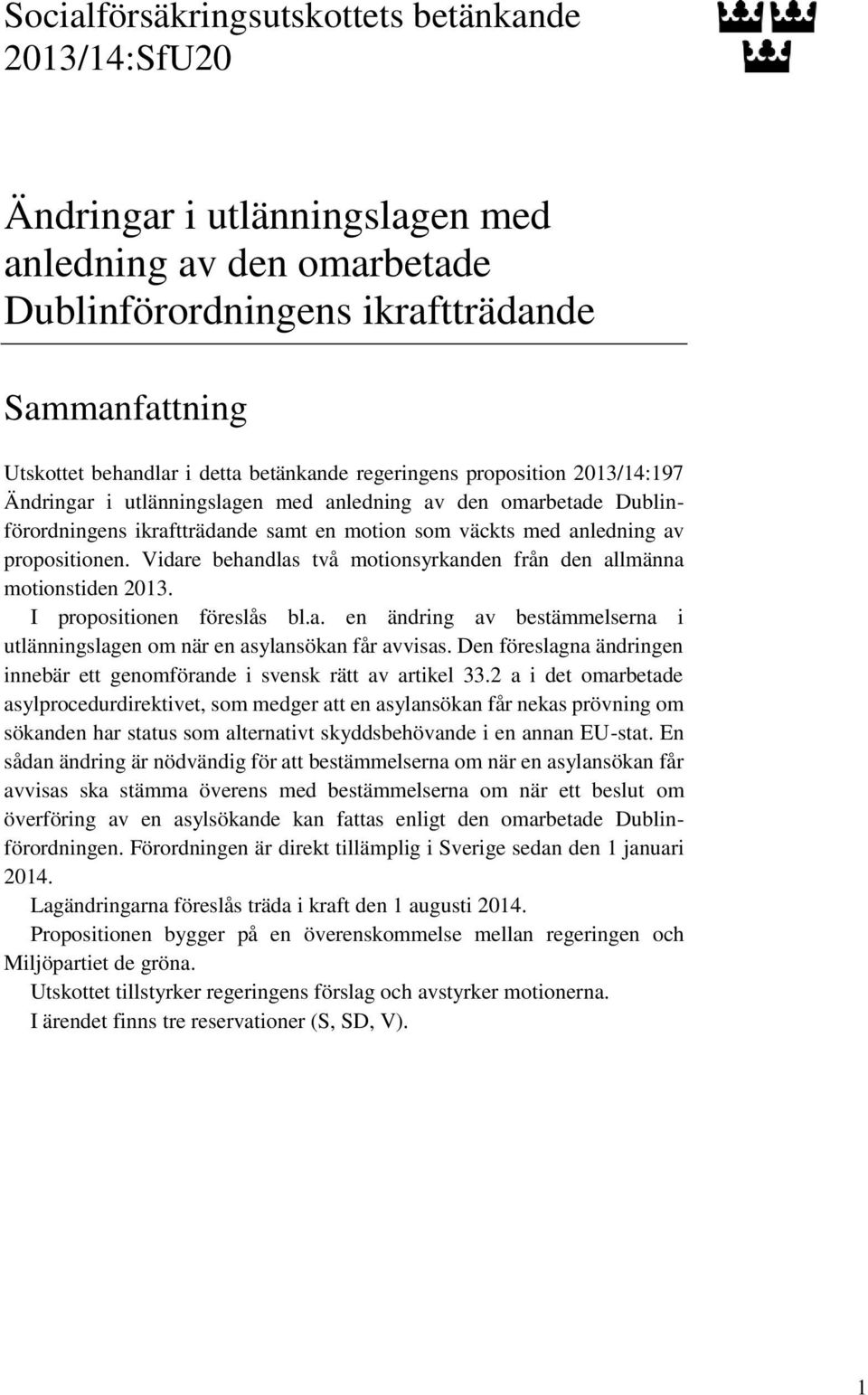 Socialförsäkringsutskottets betänkande 2013/14:SfU20

Ändringar i utlänningslagen med anledning av den omarbetade Dublinförordningens ikraftträdande

Sammanfattning

Utskottet behandlar i detta betänkande regeringens proposition 2013/14:197 Ändringar i utlänningslagen med anledning av den omarbetade Dublinförordningens ikraftträdande samt en motion som väckts med anledning av propositionen. Vidare behandlas två motionsyrkanden från den allmänna motionstiden 2013.

I propositionen föreslås bl.a. en ändring av bestämmelserna i utlänningslagen om när en asylansökan får avvisas. Den föreslagna ändringen innebär ett genomförande i svensk rätt av artikel 33.2 a i det omarbetade asylprocedurdirektivet, som medger att en asylansökan får nekas prövning om sökanden har status som alternativt skyddsbehövande i en annan EU-stat. En sådan ändring är nödvändig för att bestämmelserna om när en asylansökan får avvisas ska stämma överens med bestämmelserna om när ett beslut om överföring av en asylsökande kan fattas enligt den omarbetade Dublinförordningen. Förordningen är direkt tillämplig i Sverige sedan den 1 januari 2014.

Lagändringarna föreslås träda i kraft den 1 augusti 2014.

Propositionen bygger på en överenskommelse mellan regeringen och Miljöpartiet de gröna.

Utskottet tillstyrker regeringens förslag och avstyrker motionerna.

I ärendet finns tre reservationer (S, SD, V).

1